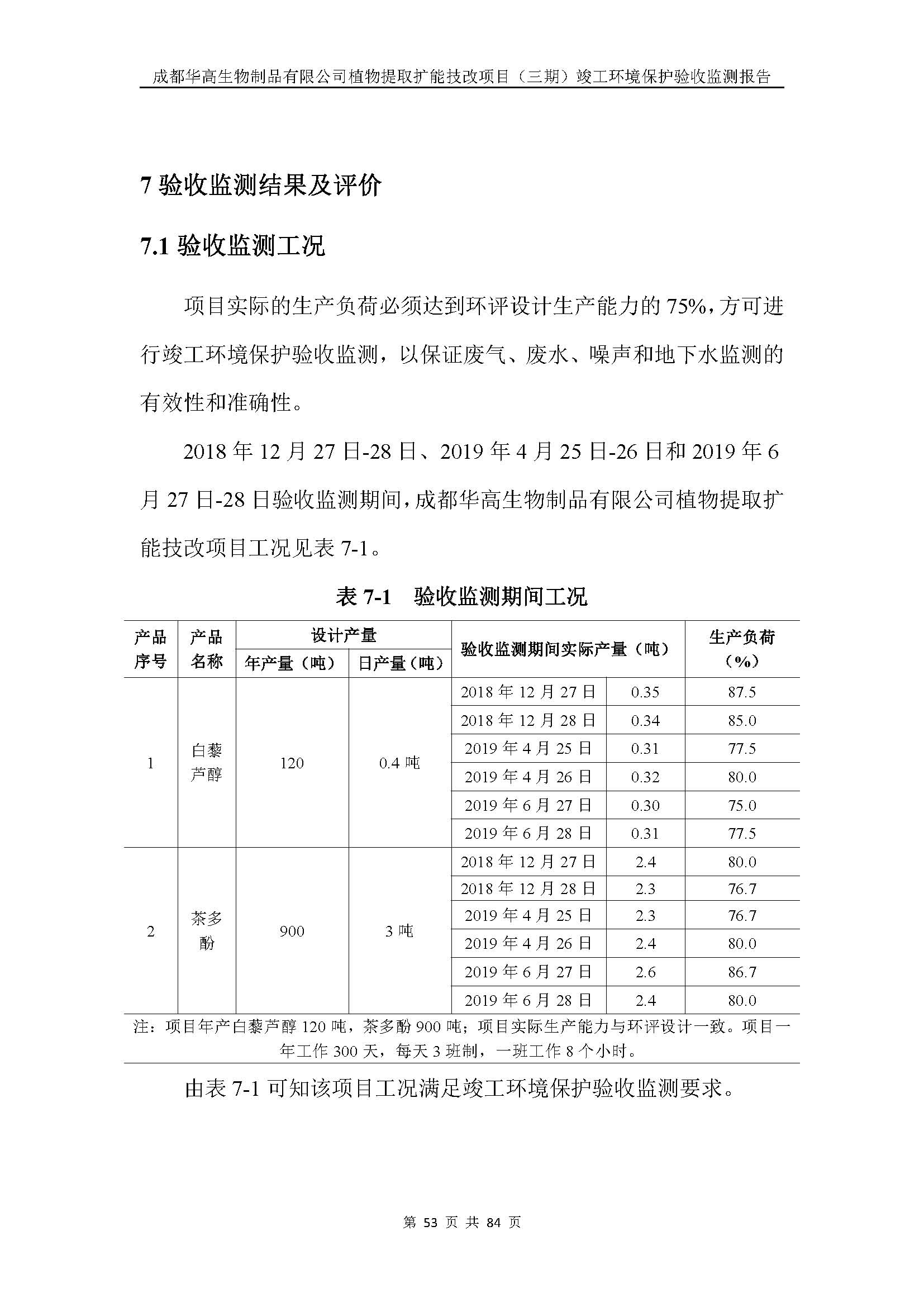 成都华高生物制品有限公司植物提取扩能技改项目（三期）竣工环境保护验收监测报告

7 验收监测结果及评价

7.1 验收监测工况

项目实际的生产负荷必须达到环评设计生产能力的 75%，方可进行竣工环境保护验收监测，以保证废气、废水、噪声和地下水监测的有效性和准确性。

2018 年 12 月 27 日-28 日、2019 年 4 月 25 日-26 日和 2019 年 6 月 27 日-28 日验收监测期间，成都华高生物制品有限公司植物提取扩能技改项目工况见表 7-1。

表 7-1　验收监测期间工况

| 产品序号 | 产品名称 | 设计产量 年产量（吨） | 设计产量 日产量（吨） | 验收监测期间实际产量（吨） | | 生产负荷（%） |
|---|---|---|---|---|---|---|
| 1 | 白藜芦醇 | 120 | 0.4 吨 | 2018 年 12 月 27 日 | 0.35 | 87.5 |
| | | | | 2018 年 12 月 28 日 | 0.34 | 85.0 |
| | | | | 2019 年 4 月 25 日 | 0.31 | 77.5 |
| | | | | 2019 年 4 月 26 日 | 0.32 | 80.0 |
| | | | | 2019 年 6 月 27 日 | 0.30 | 75.0 |
| | | | | 2019 年 6 月 28 日 | 0.31 | 77.5 |
| 2 | 茶多酚 | 900 | 3 吨 | 2018 年 12 月 27 日 | 2.4 | 80.0 |
| | | | | 2018 年 12 月 28 日 | 2.3 | 76.7 |
| | | | | 2019 年 4 月 25 日 | 2.3 | 76.7 |
| | | | | 2019 年 4 月 26 日 | 2.4 | 80.0 |
| | | | | 2019 年 6 月 27 日 | 2.6 | 86.7 |
| | | | | 2019 年 6 月 28 日 | 2.4 | 80.0 |

注：项目年产白藜芦醇 120 吨，茶多酚 900 吨；项目实际生产能力与环评设计一致。项目一年工作 300 天，每天 3 班制，一班工作 8 个小时。

由表 7-1 可知该项目工况满足竣工环境保护验收监测要求。

第 53 页 共 84 页